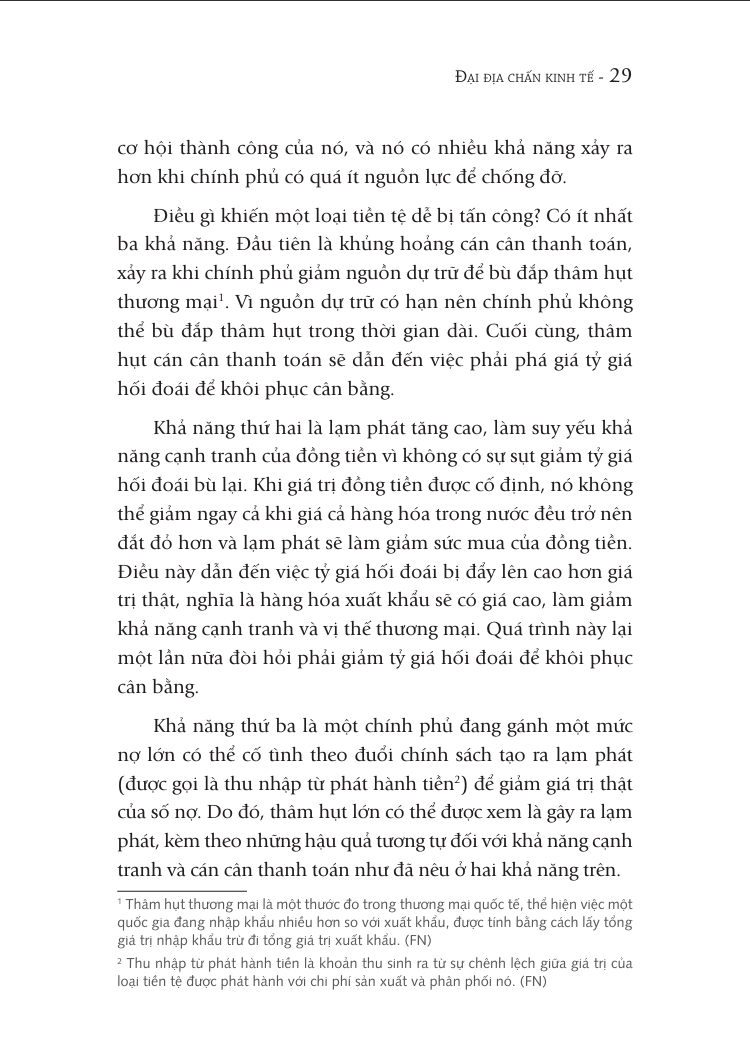 ĐẠI ĐỊA CHẤN KINH TẾ - 29

cơ hội thành công của nó, và nó có nhiều khả năng xảy ra hơn khi chính phủ có quá ít nguồn lực để chống đỡ.

Điều gì khiến một loại tiền tệ dễ bị tấn công? Có ít nhất ba khả năng. Đầu tiên là khủng hoảng cán cân thanh toán, xảy ra khi chính phủ giảm nguồn dự trữ để bù đắp thâm hụt thương mại$^1$. Vì nguồn dự trữ có hạn nên chính phủ không thể bù đắp thâm hụt trong thời gian dài. Cuối cùng, thâm hụt cán cân thanh toán sẽ dẫn đến việc phải phá giá tỷ giá hối đoái để khôi phục cân bằng.

Khả năng thứ hai là lạm phát tăng cao, làm suy yếu khả năng cạnh tranh của đồng tiền vì không có sự sụt giảm tỷ giá hối đoái bù lại. Khi giá trị đồng tiền được cố định, nó không thể giảm ngay cả khi giá cả hàng hóa trong nước đều trở nên đắt đỏ hơn và lạm phát sẽ làm giảm sức mua của đồng tiền. Điều này dẫn đến việc tỷ giá hối đoái bị đẩy lên cao hơn giá trị thật, nghĩa là hàng hóa xuất khẩu sẽ có giá cao, làm giảm khả năng cạnh tranh và vị thế thương mại. Quá trình này lại một lần nữa đòi hỏi phải giảm tỷ giá hối đoái để khôi phục cân bằng.

Khả năng thứ ba là một chính phủ đang gánh một mức nợ lớn có thể cố tình theo đuổi chính sách tạo ra lạm phát (được gọi là thu nhập từ phát hành tiền$^2$) để giảm giá trị thật của số nợ. Do đó, thâm hụt lớn có thể được xem là gây ra lạm phát, kèm theo những hậu quả tương tự đối với khả năng cạnh tranh và cán cân thanh toán như đã nêu ở hai khả năng trên.

$^1$ Thâm hụt thương mại là một thước đo trong thương mại quốc tế, thể hiện việc một quốc gia đang nhập khẩu nhiều hơn so với xuất khẩu, được tính bằng cách lấy tổng giá trị nhập khẩu trừ đi tổng giá trị xuất khẩu. (FN)

$^2$ Thu nhập từ phát hành tiền là khoản thu sinh ra từ sự chênh lệch giữa giá trị của loại tiền tệ được phát hành với chi phí sản xuất và phân phối nó. (FN)